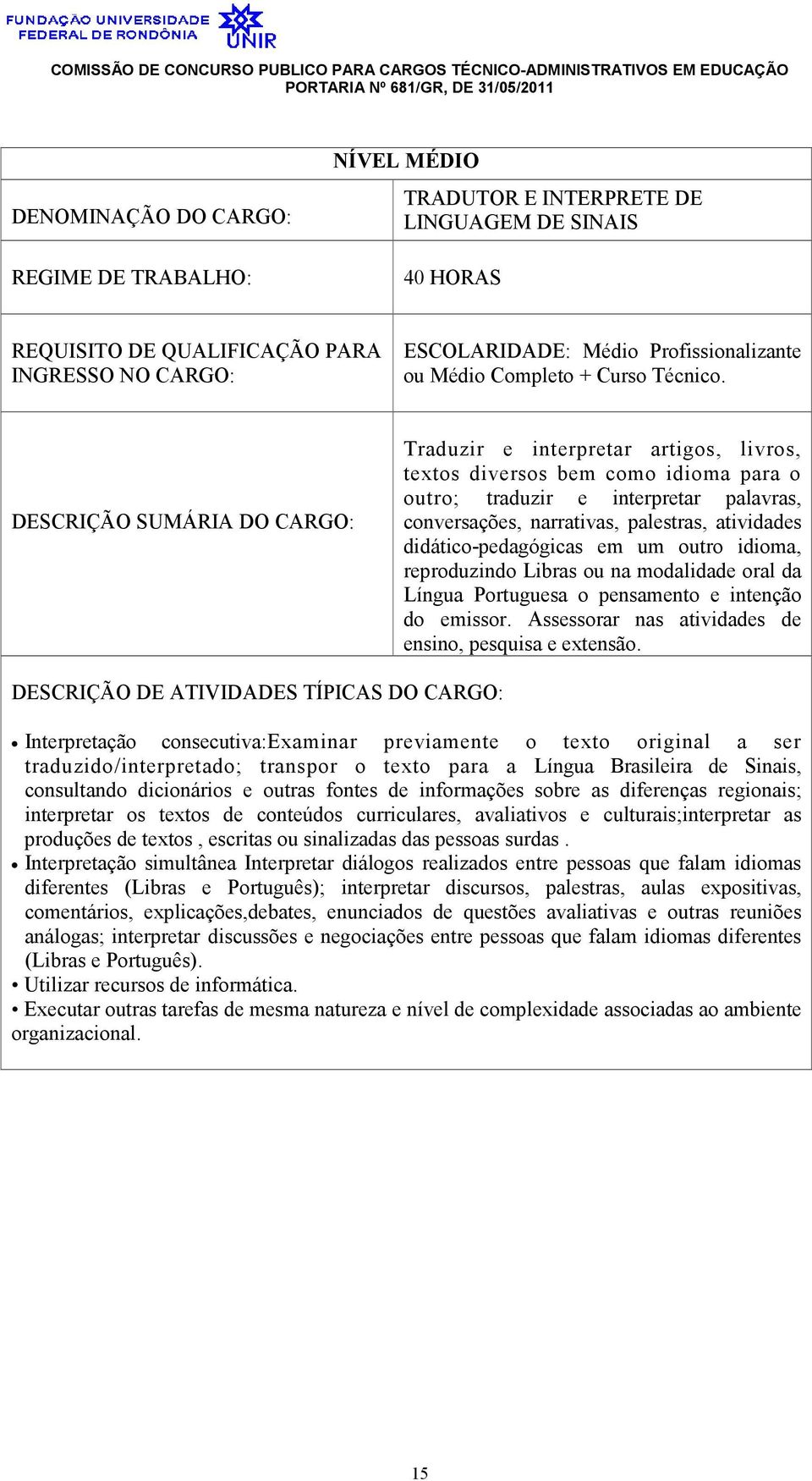 FUNDAÇÃO UNIVERSIDADE FEDERAL DE RONDÔNIA UNIR

COMISSÃO DE CONCURSO PUBLICO PARA CARGOS TÉCNICO-ADMINISTRATIVOS EM EDUCAÇÃO
PORTARIA Nº 681/GR, DE 31/05/2011

| NÍVEL MÉDIO | |
|---|---|
| DENOMINAÇÃO DO CARGO: | TRADUTOR E INTERPRETE DE LINGUAGEM DE SINAIS |
| REGIME DE TRABALHO: | 40 HORAS |
| REQUISITO DE QUALIFICAÇÃO PARA INGRESSO NO CARGO: | ESCOLARIDADE: Médio Profissionalizante ou Médio Completo + Curso Técnico. |
| DESCRIÇÃO SUMÁRIA DO CARGO: | Traduzir e interpretar artigos, livros, textos diversos bem como idioma para o outro; traduzir e interpretar palavras, conversações, narrativas, palestras, atividades didático-pedagógicas em um outro idioma, reproduzindo Libras ou na modalidade oral da Língua Portuguesa o pensamento e intenção do emissor. Assessorar nas atividades de ensino, pesquisa e extensão. |

DESCRIÇÃO DE ATIVIDADES TÍPICAS DO CARGO:

• Interpretação consecutiva:Examinar previamente o texto original a ser traduzido/interpretado; transpor o texto para a Língua Brasileira de Sinais, consultando dicionários e outras fontes de informações sobre as diferenças regionais; interpretar os textos de conteúdos curriculares, avaliativos e culturais;interpretar as produções de textos , escritas ou sinalizadas das pessoas surdas .
• Interpretação simultânea Interpretar diálogos realizados entre pessoas que falam idiomas diferentes (Libras e Português); interpretar discursos, palestras, aulas expositivas, comentários, explicações,debates, enunciados de questões avaliativas e outras reuniões análogas; interpretar discussões e negociações entre pessoas que falam idiomas diferentes (Libras e Português).
• Utilizar recursos de informática.
• Executar outras tarefas de mesma natureza e nível de complexidade associadas ao ambiente organizacional.

15